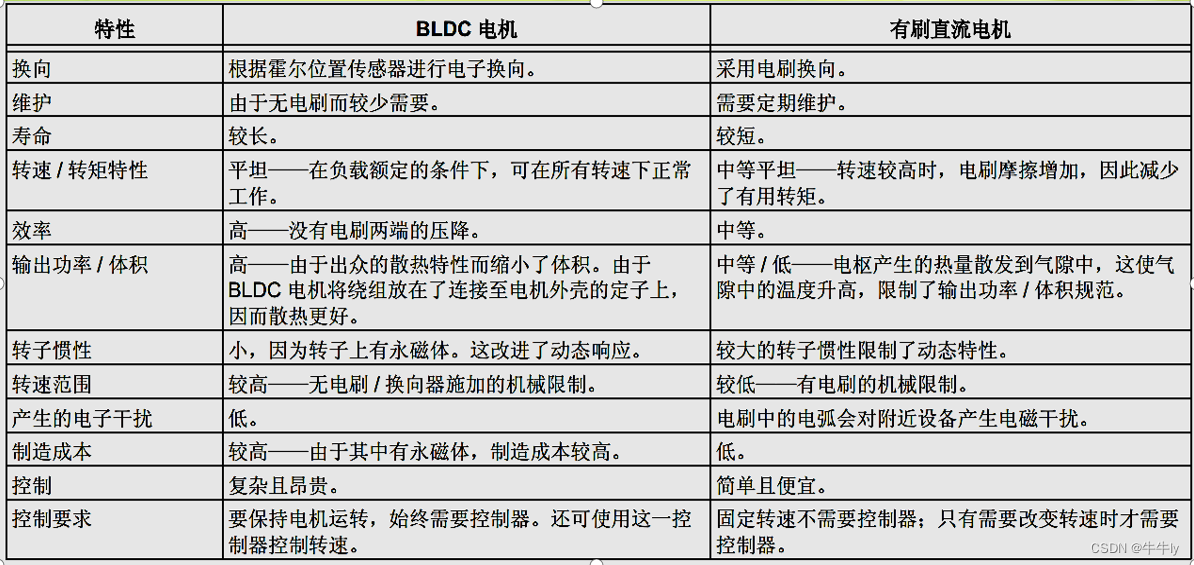 | 特性 | BLDC 电机 | 有刷直流电机 |
|---|---|---|
| 换向 | 根据霍尔位置传感器进行电子换向。 | 采用电刷换向。 |
| 维护 | 由于无电刷而较少需要。 | 需要定期维护。 |
| 寿命 | 较长。 | 较短。 |
| 转速 / 转矩特性 | 平坦——在负载额定的条件下，可在所有转速下正常工作。 | 中等平坦——转速较高时，电刷摩擦增加，因此减少了有用转矩。 |
| 效率 | 高——没有电刷两端的压降。 | 中等。 |
| 输出功率 / 体积 | 高——由于出众的散热特性而缩小了体积。由于 BLDC 电机将绕组放在了连接至电机外壳的定子上，因而散热更好。 | 中等 / 低——电枢产生的热量散发到气隙中，这使气隙中的温度升高，限制了输出功率 / 体积规范。 |
| 转子惯性 | 小，因为转子上有永磁体。这改进了动态响应。 | 较大的转子惯性限制了动态特性。 |
| 转速范围 | 较高——无电刷 / 换向器施加的机械限制。 | 较低——有电刷的机械限制。 |
| 产生的电子干扰 | 低。 | 电刷中的电弧会对附近设备产生电磁干扰。 |
| 制造成本 | 较高——由于其中有永磁体，制造成本较高。 | 低。 |
| 控制 | 复杂且昂贵。 | 简单且便宜。 |
| 控制要求 | 要保持电机运转，始终需要控制器。还可使用这一控制器控制转速。 | 固定转速不需要控制器；只有需要改变转速时才需要控制器。 |

CSDN @牛牛ly